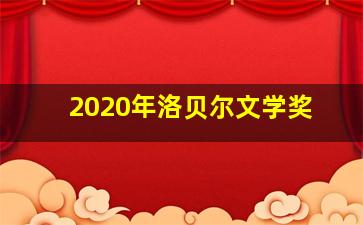 2020年洛贝尔文学奖